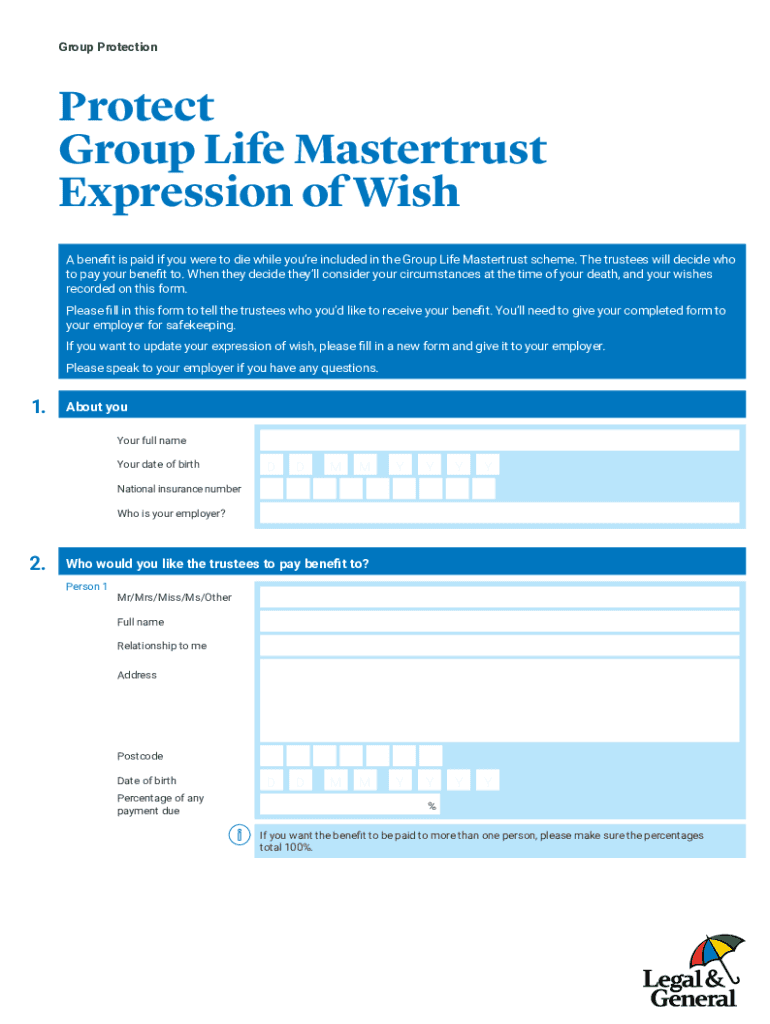 Group Protection

Protect
Group Life Mastertrust
Expression of Wish

A benefit is paid if you were to die while you're included in the Group Life Mastertrust scheme. The trustees will decide who to pay your benefit to. When they decide they'll consider your circumstances at the time of your death, and your wishes recorded on this form.

Please fill in this form to tell the trustees who you'd like to receive your benefit. You'll need to give your completed form to your employer for safekeeping.

If you want to update your expression of wish, please fill in a new form and give it to your employer.

Please speak to your employer if you have any questions.

1. About you

Your full name

Your date of birth

National insurance number

Who is your employer?

2. Who would you like the trustees to pay benefit to?

Person 1

Mr/Mrs/Miss/Ms/Other

Full name

Relationship to me

Address

Postcode

Date of birth

Percentage of any payment due

%

If you want the benefit to be paid to more than one person, please make sure the percentages total 100%.

Legal & General